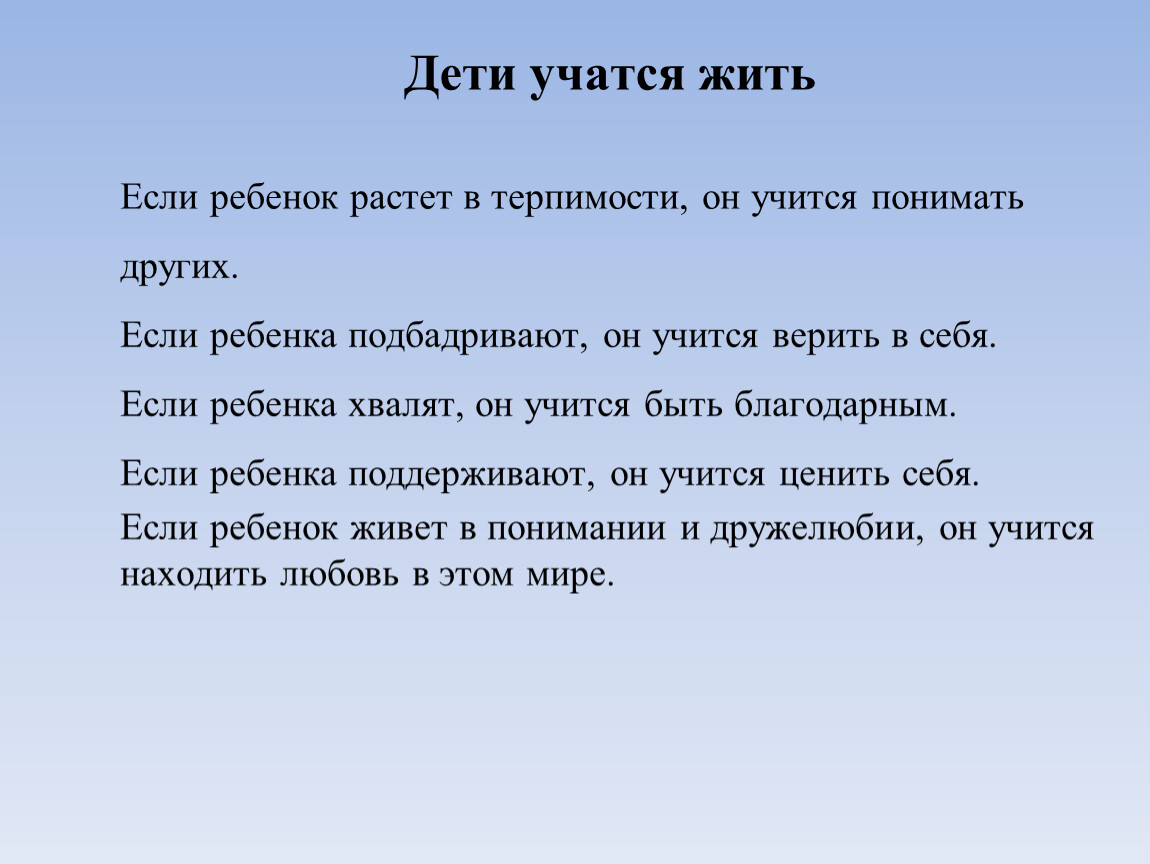 Дети учатся жить

Если ребенок растет в терпимости, он учится понимать других.

Если ребенка подбадривают, он учится верить в себя.

Если ребенка хвалят, он учится быть благодарным.

Если ребенка поддерживают, он учится ценить себя.

Если ребенок живет в понимании и дружелюбии, он учится находить любовь в этом мире.